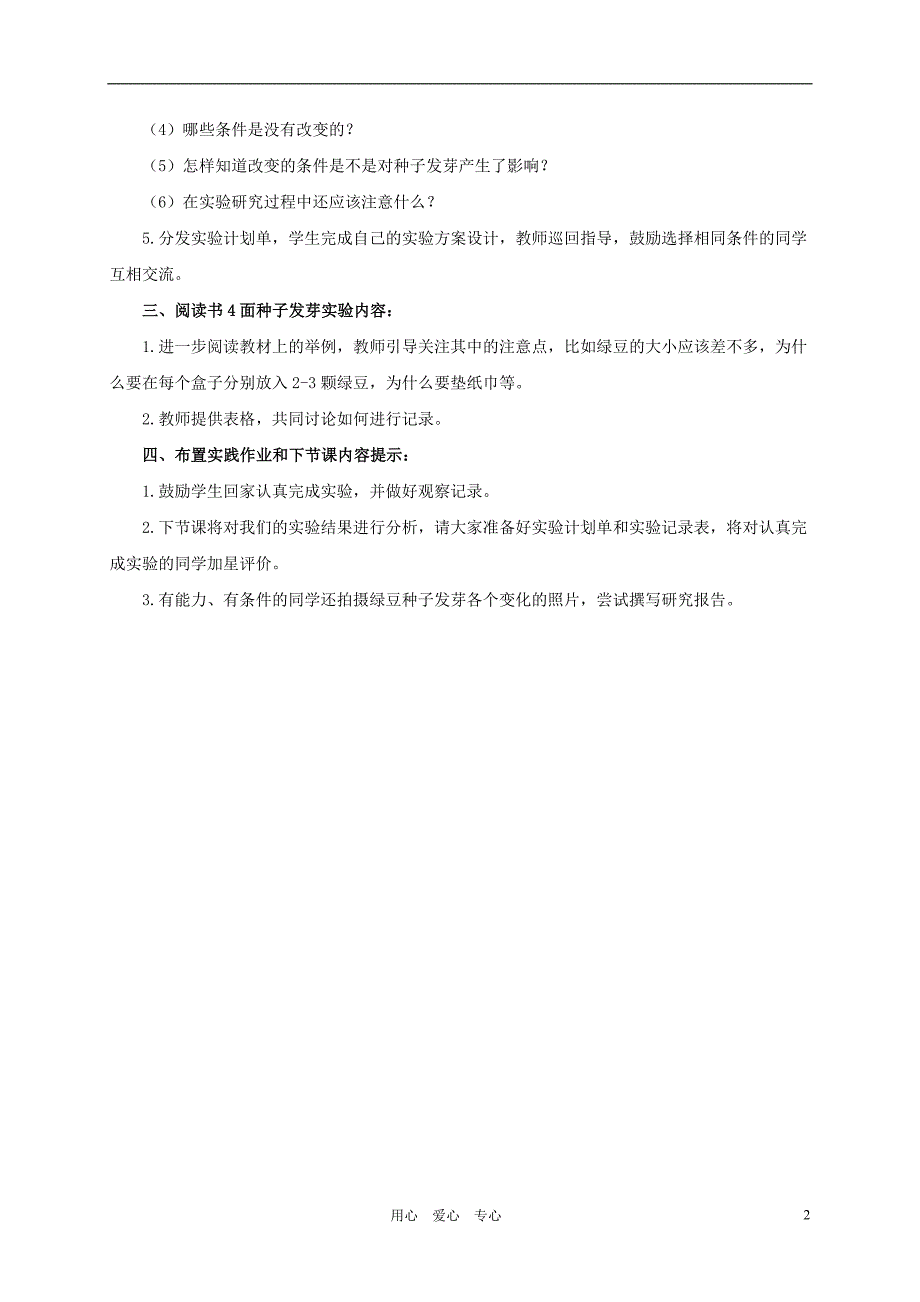 （4）哪些条件是没有改变的？

（5）怎样知道改变的条件是不是对种子发芽产生了影响？

（6）在实验研究过程中还应该注意什么？

5.分发实验计划单，学生完成自己的实验方案设计，教师巡回指导，鼓励选择相同条件的同学互相交流。

三、阅读书4面种子发芽实验内容：

1.进一步阅读教材上的举例，教师引导关注其中的注意点，比如绿豆的大小应该差不多，为什么要在每个盒子分别放入2-3颗绿豆，为什么要垫纸巾等。

2.教师提供表格，共同讨论如何进行记录。

四、布置实践作业和下节课内容提示：

1.鼓励学生回家认真完成实验，并做好观察记录。

2.下节课将对我们的实验结果进行分析，请大家准备好实验计划单和实验记录表，将对认真完成实验的同学加星评价。

3.有能力、有条件的同学还拍摄绿豆种子发芽各个变化的照片，尝试撰写研究报告。

用心　爱心　专心　　2